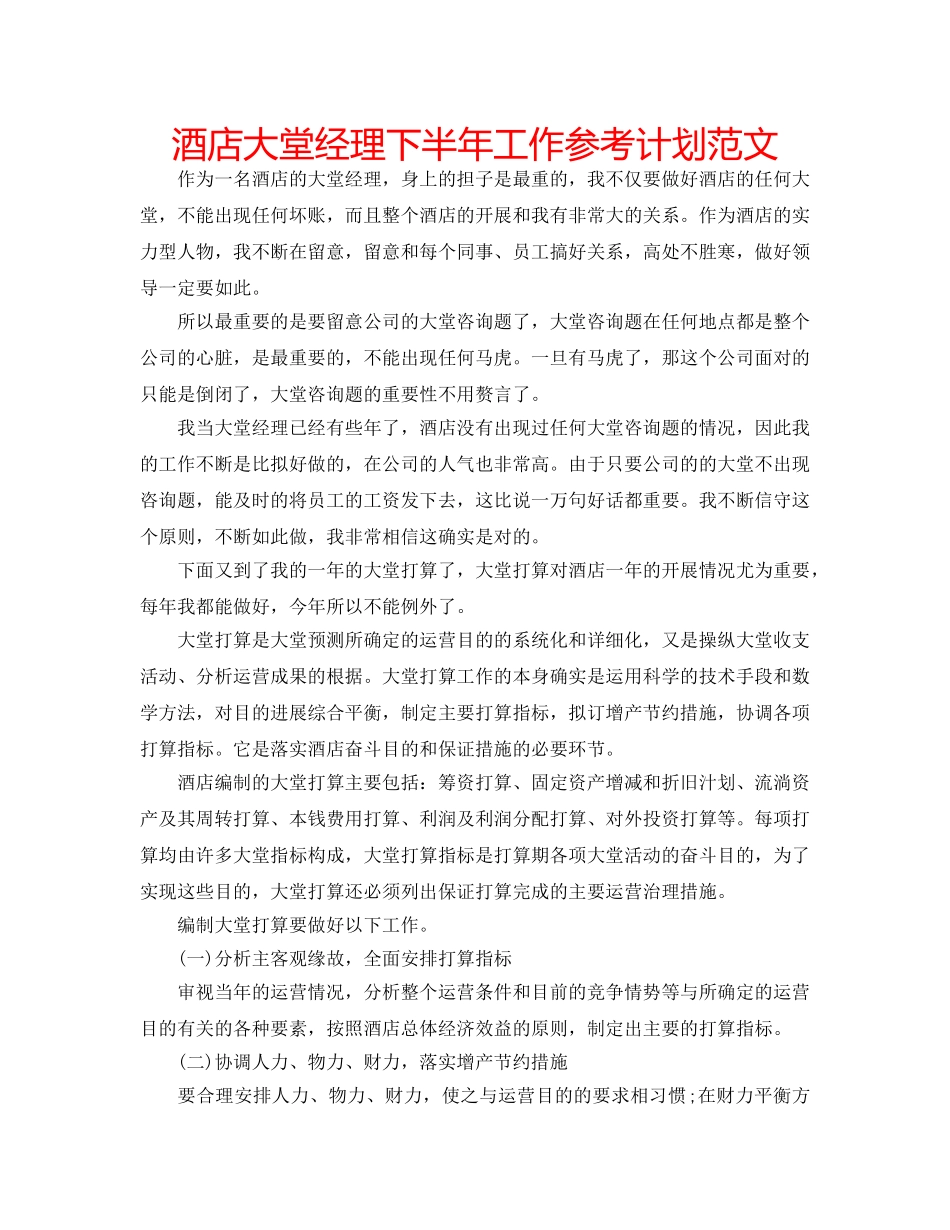 酒店大堂经理下半年工作参考计划范文

作为一名酒店的大堂经理，身上的担子是最重的，我不仅要做好酒店的任何大堂，不能出现任何坏账，而且整个酒店的开展和我有非常大的关系。作为酒店的实力型人物，我不断在留意，留意和每个同事、员工搞好关系，高处不胜寒，做好领导一定要如此。

所以最重要的是要留意公司的大堂咨询题了，大堂咨询题在任何地点都是整个公司的心脏，是最重要的，不能出现任何马虎。一旦有马虎了，那这个公司面对的只能是倒闭了，大堂咨询题的重要性不用赘言了。

我当大堂经理已经有些年了，酒店没有出现过任何大堂咨询题的情况，因此我的工作不断是比拟好做的，在公司的人气也非常高。由于只要公司的的大堂不出现咨询题，能及时的将员工的工资发下去，这比说一万句好话都重要。我不断信守这个原则，不断如此做，我非常相信这确实是对的。

下面又到了我的一年的大堂打算了，大堂打算对酒店一年的开展情况尤为重要，每年我都能做好，今年所以不能例外了。

大堂打算是大堂预测所确定的运营目的的系统化和详细化，又是操纵大堂收支活动、分析运营成果的根据。大堂打算工作的本身确实是运用科学的技术手段和数学方法，对目的进展综合平衡，制定主要打算指标，拟订增产节约措施，协调各项打算指标。它是落实酒店奋斗目的和保证措施的必要环节。

酒店编制的大堂打算主要包括：筹资打算、固定资产增减和折旧汁划、流淌资产及其周转打算、本钱费用打算、利润及利润分配打算、对外投资打算等。每项打算均由许多大堂指标构成，大堂打算指标是打算期各项大堂活动的奋斗目的，为了实现这些目的，大堂打算还必须列出保证打算完成的主要运营治理措施。

编制大堂打算要做好以下工作。

(一)分析主客观缘故，全面安排打算指标

审视当年的运营情况，分析整个运营条件和目前的竞争情势等与所确定的运营目的有关的各种要素，按照酒店总体经济效益的原则，制定出主要的打算指标。

(二)协调人力、物力、财力，落实增产节约措施

要合理安排人力、物力、财力，使之与运营目的的要求相习惯;在财力平衡方